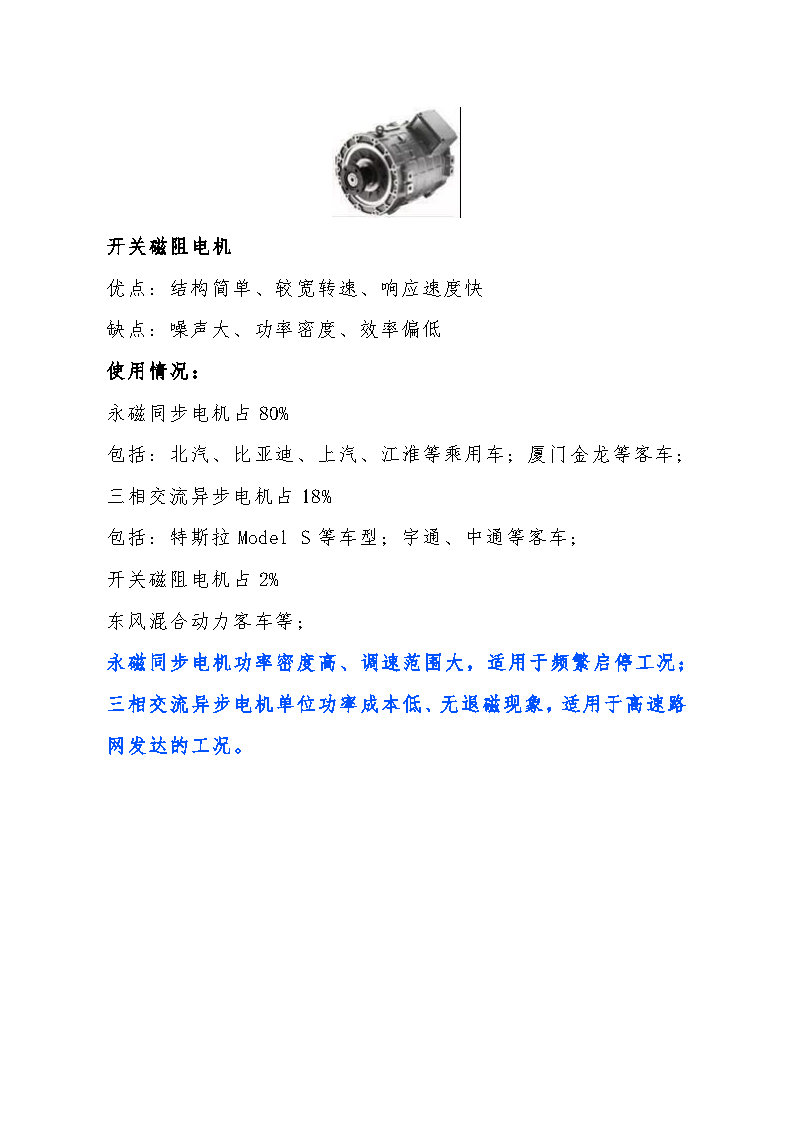 开关磁阻电机

优点：结构简单、较宽转速、响应速度快

缺点：噪声大、功率密度、效率偏低

使用情况：

永磁同步电机占 80%

包括：北汽、比亚迪、上汽、江淮等乘用车；厦门金龙等客车；

三相交流异步电机占 18%

包括：特斯拉 Model S 等车型；宇通、中通等客车；

开关磁阻电机占 2%

东风混合动力客车等；

永磁同步电机功率密度高、调速范围大，适用于频繁启停工况；三相交流异步电机单位功率成本低、无退磁现象，适用于高速路网发达的工况。